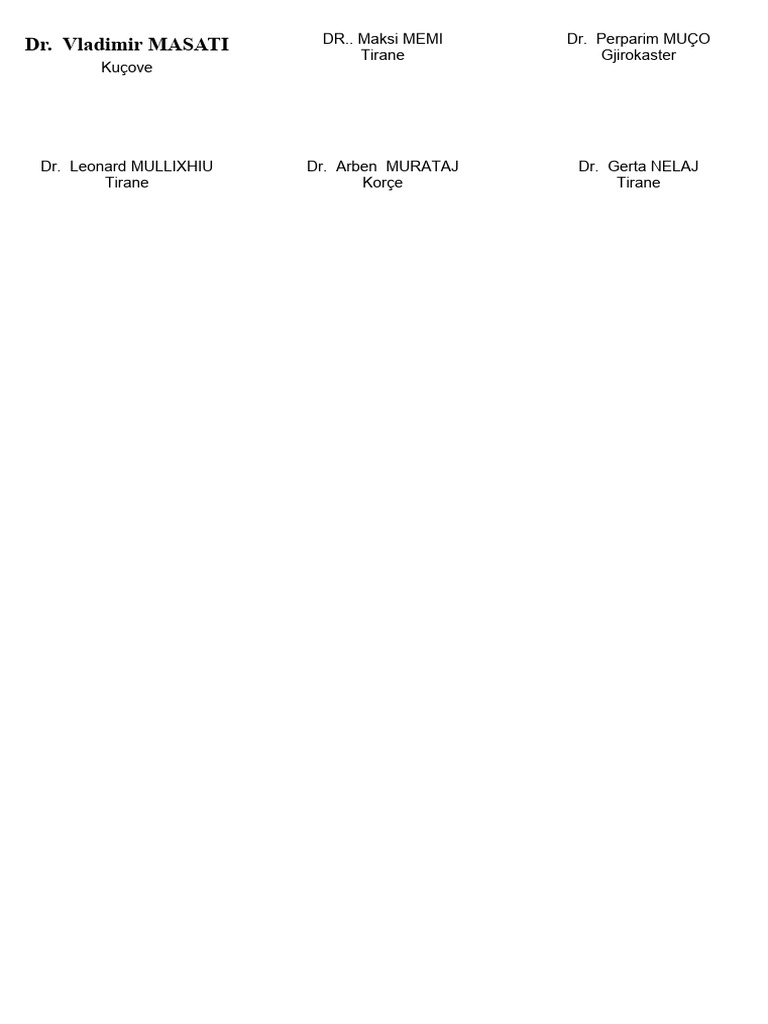 Dr. Vladimir MASATI
Kuçove

DR.. Maksi MEMI
Tirane

Dr. Perparim MUÇO
Gjirokaster

Dr. Leonard MULLIXHIU
Tirane

Dr. Arben MURATAJ
Korçe

Dr. Gerta NELAJ
Tirane